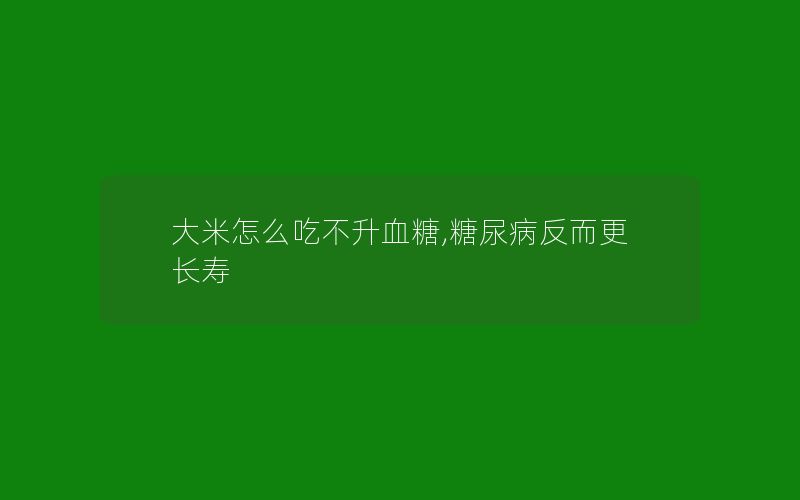 大米怎么吃不升血糖,糖尿病反而更长寿